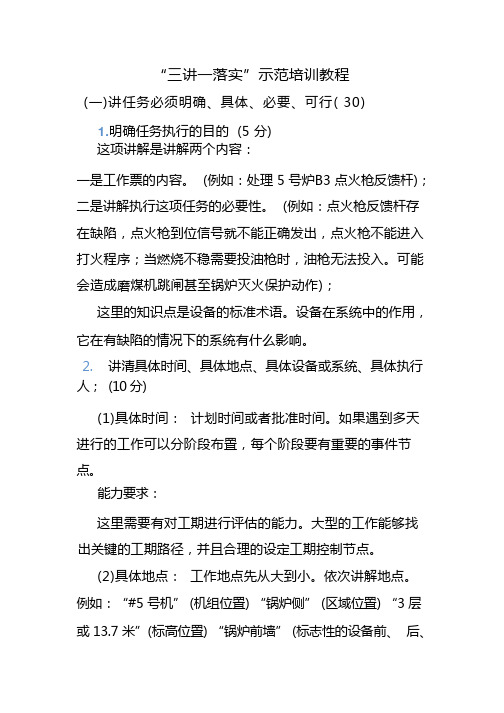 “三讲一落实”示范培训教程

(一)讲任务必须明确、具体、必要、可行( 30)

1.明确任务执行的目的 (5 分)

这项讲解是讲解两个内容：

一是工作票的内容。 (例如：处理 5 号炉B3 点火枪反馈杆)；二是讲解执行这项任务的必要性。 (例如：点火枪反馈杆存在缺陷，点火枪到位信号就不能正确发出，点火枪不能进入打火程序；当燃烧不稳需要投油枪时，油枪无法投入。可能会造成磨煤机跳闸甚至锅炉灭火保护动作)；

这里的知识点是设备的标准术语。设备在系统中的作用，它在有缺陷的情况下的系统有什么影响。

2. 讲清具体时间、具体地点、具体设备或系统、具体执行人； (10 分)

(1)具体时间： 计划时间或者批准时间。如果遇到多天进行的工作可以分阶段布置，每个阶段要有重要的事件节点。

能力要求：

这里需要有对工期进行评估的能力。大型的工作能够找出关键的工期路径，并且合理的设定工期控制节点。

(2)具体地点： 工作地点先从大到小。依次讲解地点。例如：“#5 号机” (机组位置) “锅炉侧” (区域位置) “3 层或 13.7 米” (标高位置) “锅炉前墙” (标志性的设备前、 后、